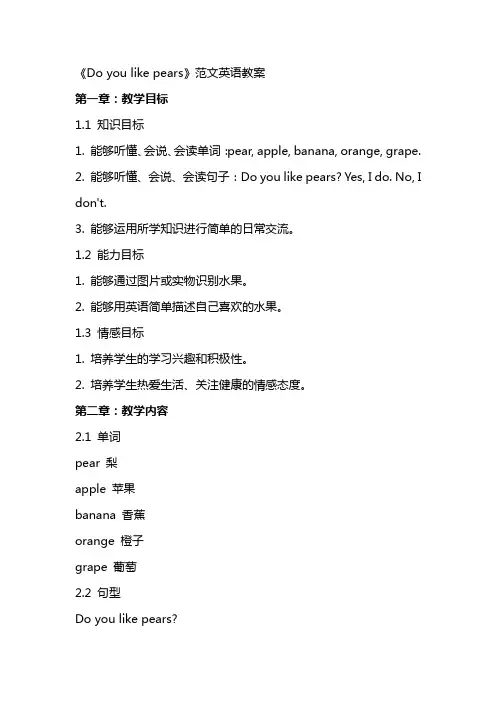 《Do you like pears》范文英语教案

第一章：教学目标

1.1 知识目标

1. 能够听懂、会说、会读单词 :pear, apple, banana, orange, grape.

2. 能够听懂、会说、会读句子：Do you like pears? Yes, I do. No, I don't.

3. 能够运用所学知识进行简单的日常交流。

1.2 能力目标

1. 能够通过图片或实物识别水果。

2. 能够用英语简单描述自己喜欢的水果。

1.3 情感目标

1. 培养学生的学习兴趣和积极性。

2. 培养学生热爱生活、关注健康的情感态度。

第二章：教学内容

2.1 单词

pear 梨

apple 苹果

banana 香蕉

orange 橙子

grape 葡萄

2.2 句型

Do you like pears?